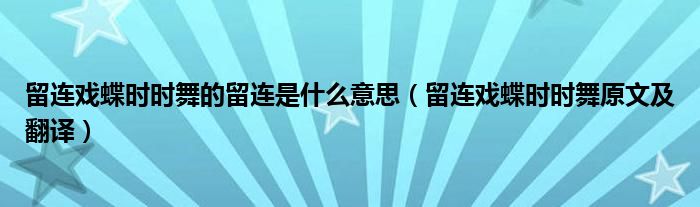 留连戏蝶时时舞的留连是什么意思（留连戏蝶时时舞原文及翻译）